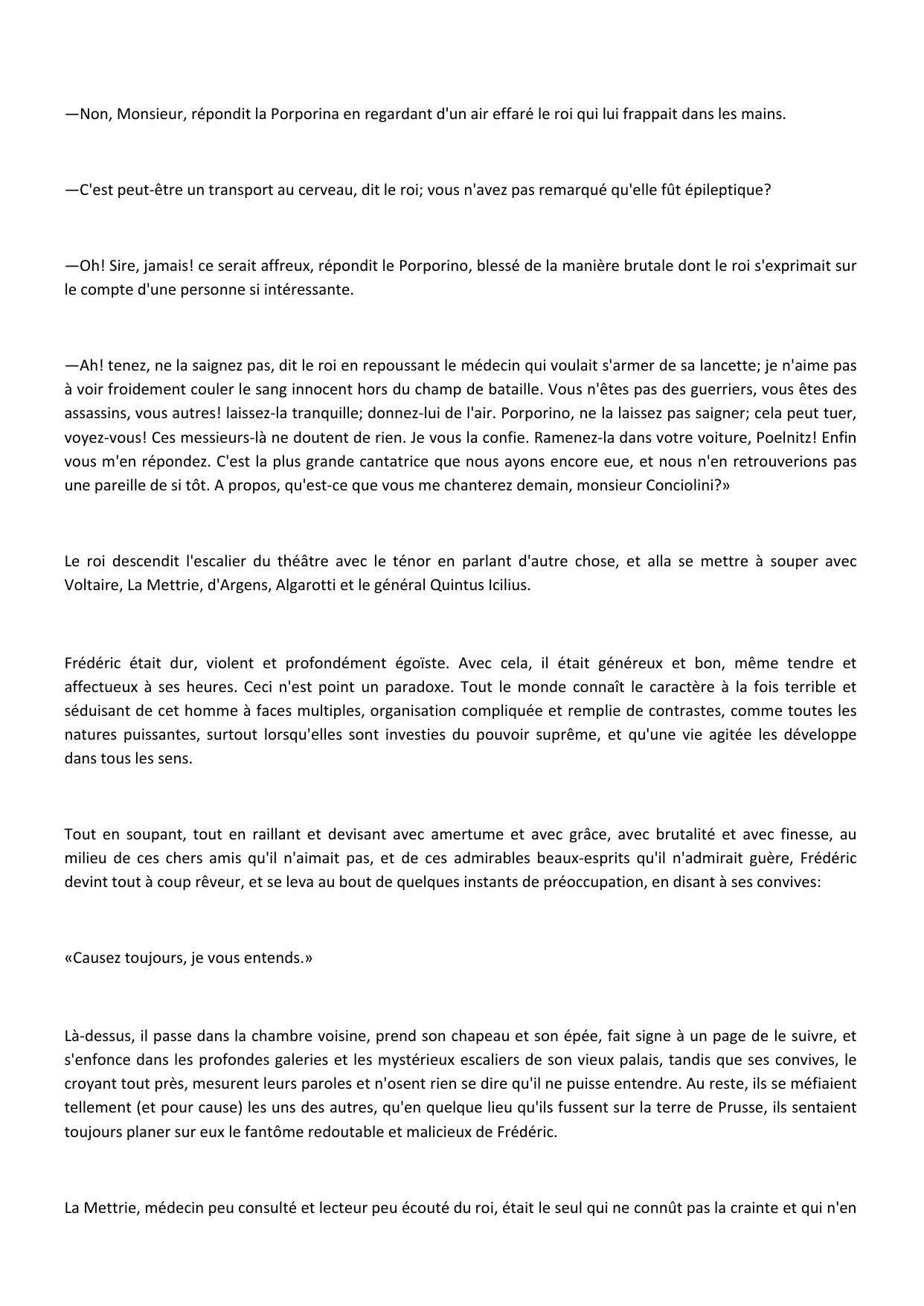 —Non, Monsieur, répondit la Porporina en regardant d'un air effaré le roi qui lui frappait dans les mains.

—C'est peut-être un transport au cerveau, dit le roi; vous n'avez pas remarqué qu'elle fût épileptique?

—Oh! Sire, jamais! ce serait affreux, répondit le Porporino, blessé de la manière brutale dont le roi s'exprimait sur le compte d'une personne si intéressante.

—Ah! tenez, ne la saignez pas, dit le roi en repoussant le médecin qui voulait s'armer de sa lancette; je n'aime pas à voir froidement couler le sang innocent hors du champ de bataille. Vous n'êtes pas des guerriers, vous êtes des assassins, vous autres! laissez-la tranquille; donnez-lui de l'air. Porporino, ne la laissez pas saigner; cela peut tuer, voyez-vous! Ces messieurs-là ne doutent de rien. Je vous la confie. Ramenez-la dans votre voiture, Poelnitz! Enfin vous m'en répondez. C'est la plus grande cantatrice que nous ayons encore eue, et nous n'en retrouverions pas une pareille de si tôt. A propos, qu'est-ce que vous me chanterez demain, monsieur Conciolini?»

Le roi descendit l'escalier du théâtre avec le ténor en parlant d'autre chose, et alla se mettre à souper avec Voltaire, La Mettrie, d'Argens, Algarotti et le général Quintus Icilius.

Frédéric était dur, violent et profondément égoïste. Avec cela, il était généreux et bon, même tendre et affectueux à ses heures. Ceci n'est point un paradoxe. Tout le monde connaît le caractère à la fois terrible et séduisant de cet homme à faces multiples, organisation compliquée et remplie de contrastes, comme toutes les natures puissantes, surtout lorsqu'elles sont investies du pouvoir suprême, et qu'une vie agitée les développe dans tous les sens.

Tout en soupant, tout en raillant et devisant avec amertume et avec grâce, avec brutalité et avec finesse, au milieu de ces chers amis qu'il n'aimait pas, et de ces admirables beaux-esprits qu'il n'admirait guère, Frédéric devint tout à coup rêveur, et se leva au bout de quelques instants de préoccupation, en disant à ses convives:

«Causez toujours, je vous entends.»

Là-dessus, il passe dans la chambre voisine, prend son chapeau et son épée, fait signe à un page de le suivre, et s'enfonce dans les profondes galeries et les mystérieux escaliers de son vieux palais, tandis que ses convives, le croyant tout près, mesurent leurs paroles et n'osent rien se dire qu'il ne puisse entendre. Au reste, ils se méfiaient tellement (et pour cause) les uns des autres, qu'en quelque lieu qu'ils fussent sur la terre de Prusse, ils sentaient toujours planer sur eux le fantôme redoutable et malicieux de Frédéric.

La Mettrie, médecin peu consulté et lecteur peu écouté du roi, était le seul qui ne connût pas la crainte et qui n'en